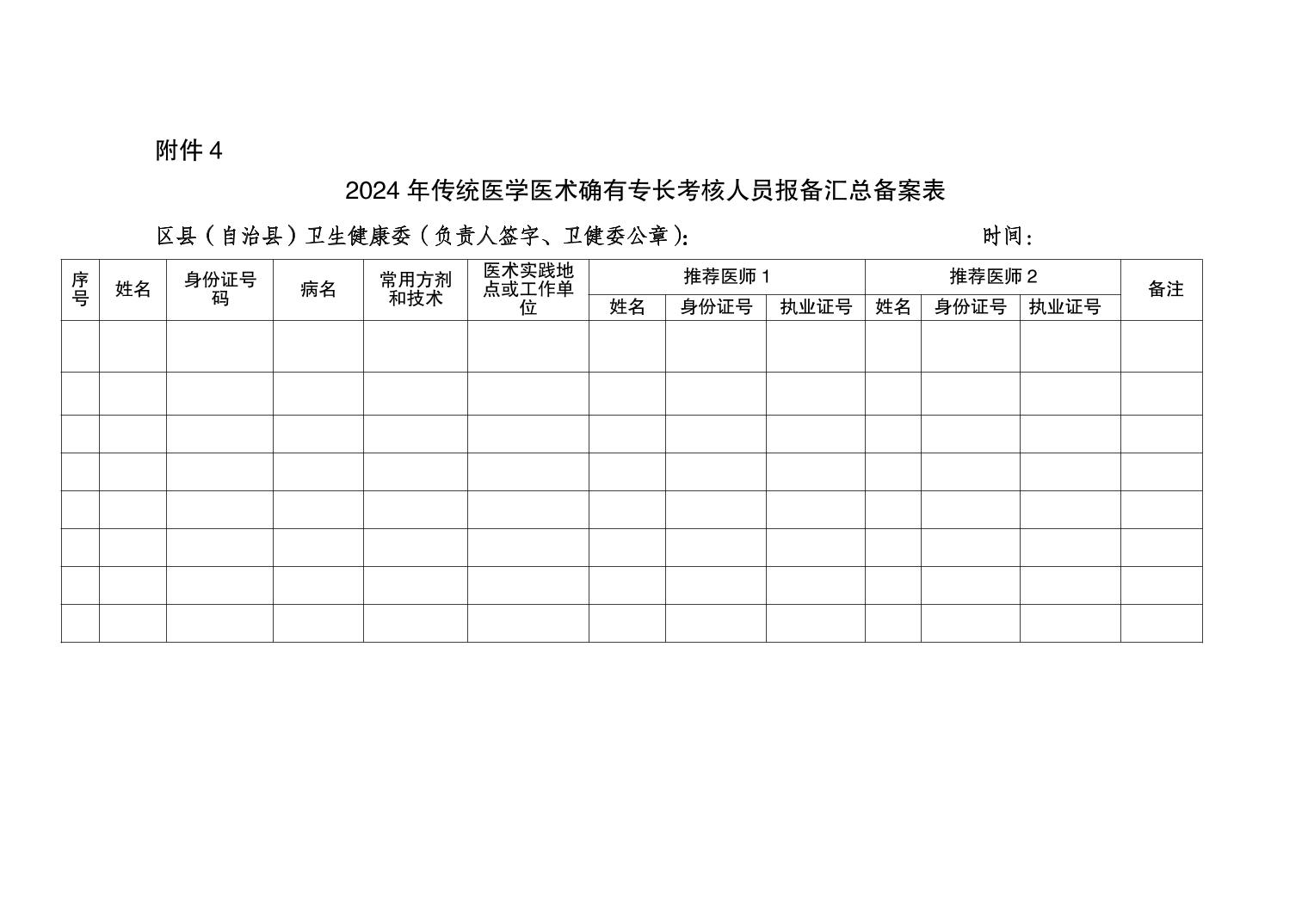 附件 4

2024 年传统医学医术确有专长考核人员报备汇总备案表

区县（自治县）卫生健康委（负责人签字、卫健委公章）： 时间：

| 序号 | 姓名 | 身份证号码 | 病名 | 常用方剂和技术 | 医术实践地点或工作单位 | 推荐医师 1 | | | 推荐医师 2 | | | 备注 |
|---|---|---|---|---|---|---|---|---|---|---|---|---|
| | | | | | | 姓名 | 身份证号 | 执业证号 | 姓名 | 身份证号 | 执业证号 | |
| | | | | | | | | | | | | |
| | | | | | | | | | | | | |
| | | | | | | | | | | | | |
| | | | | | | | | | | | | |
| | | | | | | | | | | | | |
| | | | | | | | | | | | | |
| | | | | | | | | | | | | |
| | | | | | | | | | | | | |